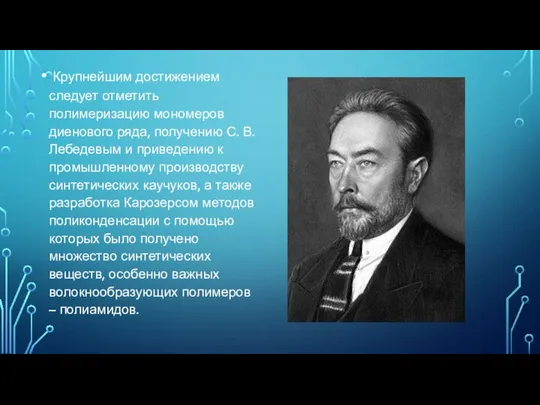 Крупнейшим достижением следует отметить полимеризацию мономеров диенового ряда, получению С. В. Лебедевым и приведению к промышленному производству синтетических каучуков, а также разработка Карозерсом методов поликонденсации с помощью которых было получено множество синтетических веществ, особенно важных волокнообразующих полимеров – полиамидов.